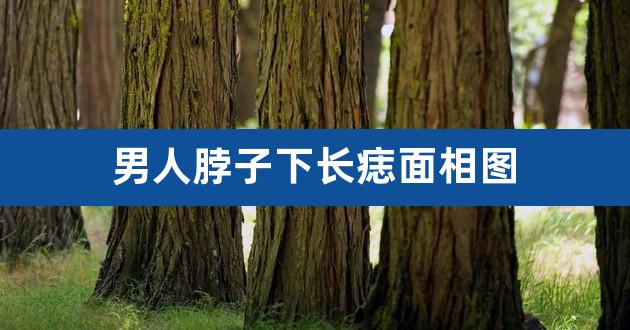 男人脖子下长痣面相图